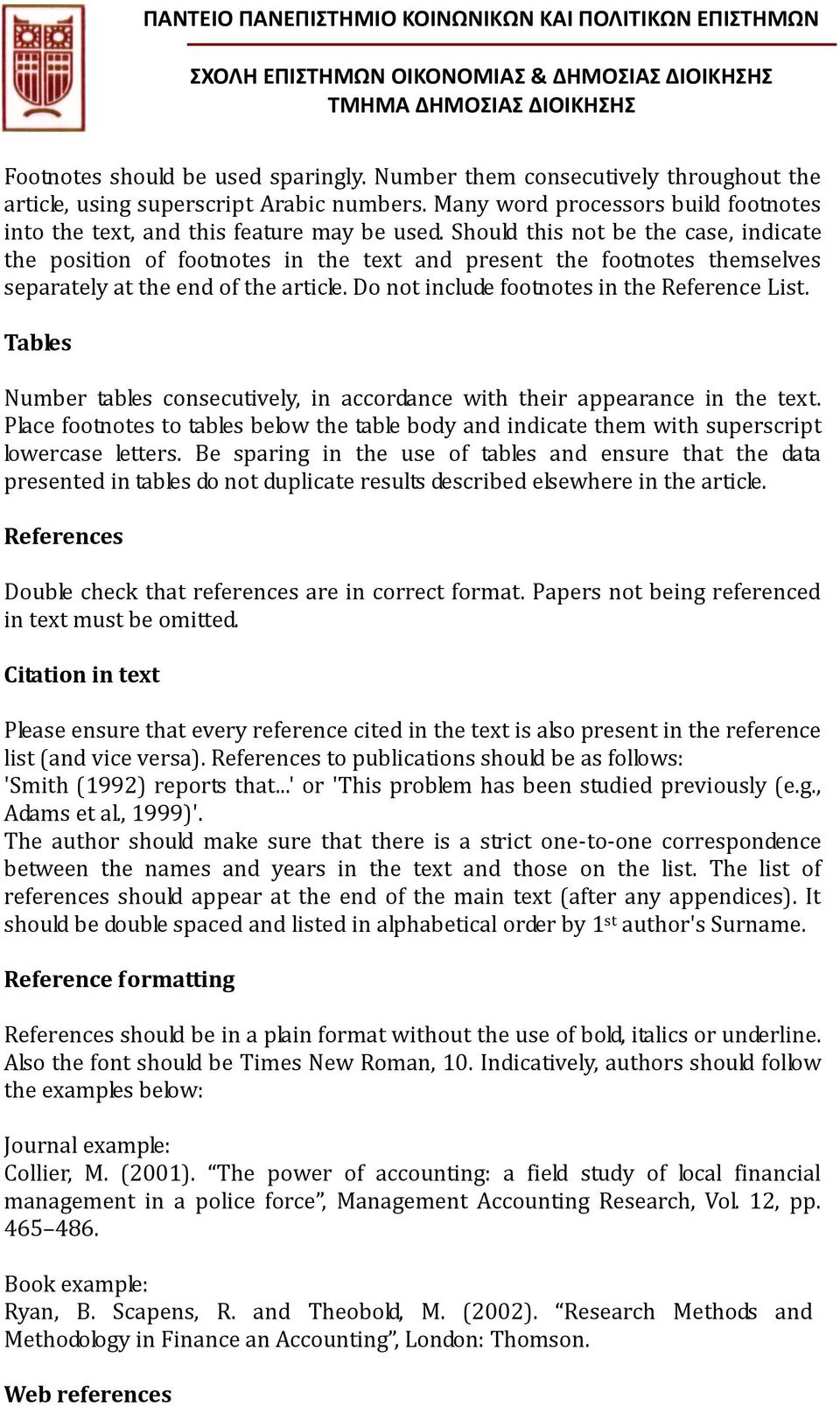 ΠΑΝΤΕΙΟ ΠΑΝΕΠΙΣΤΗΜΙΟ ΚΟΙΝΩΝΙΚΩΝ ΚΑΙ ΠΟΛΙΤΙΚΩΝ ΕΠΙΣΤΗΜΩΝ

ΣΧΟΛΗ ΕΠΙΣΤΗΜΩΝ ΟΙΚΟΝΟΜΙΑΣ & ΔΗΜΟΣΙΑΣ ΔΙΟΙΚΗΣΗΣ
ΤΜΗΜΑ ΔΗΜΟΣΙΑΣ ΔΙΟΙΚΗΣΗΣ

Footnotes should be used sparingly. Number them consecutively throughout the article, using superscript Arabic numbers. Many word processors build footnotes into the text, and this feature may be used. Should this not be the case, indicate the position of footnotes in the text and present the footnotes themselves separately at the end of the article. Do not include footnotes in the Reference List.

Tables

Number tables consecutively, in accordance with their appearance in the text. Place footnotes to tables below the table body and indicate them with superscript lowercase letters. Be sparing in the use of tables and ensure that the data presented in tables do not duplicate results described elsewhere in the article.

References

Double check that references are in correct format. Papers not being referenced in text must be omitted.

Citation in text

Please ensure that every reference cited in the text is also present in the reference list (and vice versa). References to publications should be as follows: 'Smith (1992) reports that...' or 'This problem has been studied previously (e.g., Adams et al., 1999)'.
The author should make sure that there is a strict one-to-one correspondence between the names and years in the text and those on the list. The list of references should appear at the end of the main text (after any appendices). It should be double spaced and listed in alphabetical order by 1$^{st}$ author's Surname.

Reference formatting

References should be in a plain format without the use of bold, italics or underline. Also the font should be Times New Roman, 10. Indicatively, authors should follow the examples below:

Journal example:
Collier, M. (2001). “The power of accounting: a field study of local financial management in a police force”, Management Accounting Research, Vol. 12, pp. 465–486.

Book example:
Ryan, B. Scapens, R. and Theobold, M. (2002). “Research Methods and Methodology in Finance an Accounting”, London: Thomson.

Web references